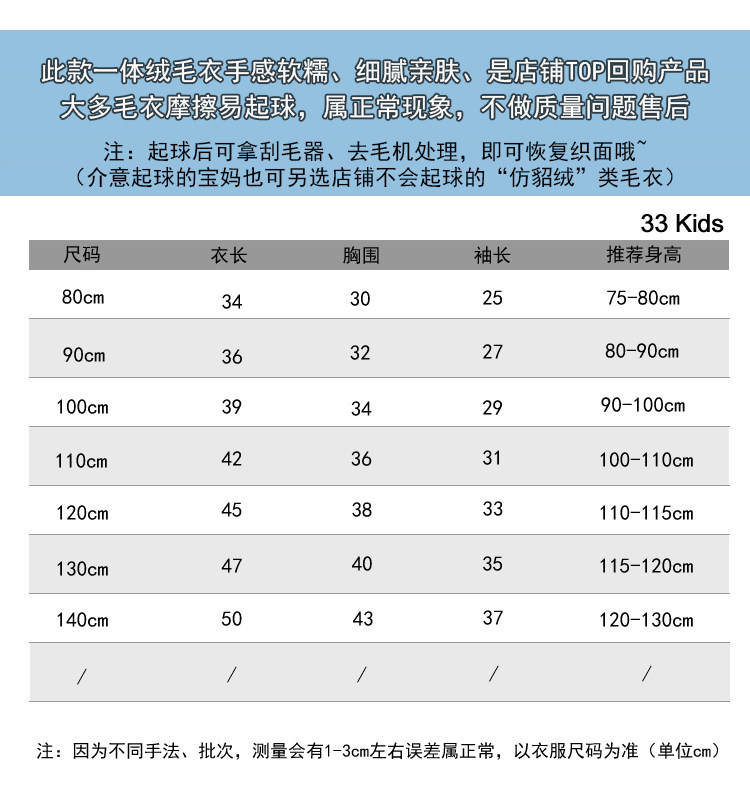 此款一体绒毛衣手感软糯、细腻亲肤、是店铺TOP回购产品
大多毛衣摩擦易起球，属正常现象，不做质量问题售后

注：起球后可拿刮毛器、去毛机处理，即可恢复织面哦~
（介意起球的宝妈也可另选店铺不会起球的“仿貂绒”类毛衣）

33 Kids

| 尺码 | 衣长 | 胸围 | 袖长 | 推荐身高 |
|---|---|---|---|---|
| 80cm | 34 | 30 | 25 | 75-80cm |
| 90cm | 36 | 32 | 27 | 80-90cm |
| 100cm | 39 | 34 | 29 | 90-100cm |
| 110cm | 42 | 36 | 31 | 100-110cm |
| 120cm | 45 | 38 | 33 | 110-115cm |
| 130cm | 47 | 40 | 35 | 115-120cm |
| 140cm | 50 | 43 | 37 | 120-130cm |
| / | / | / | / | / |

注：因为不同手法、批次，测量会有1-3cm左右误差属正常，以衣服尺码为准（单位cm）